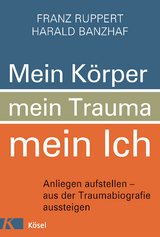 FRANZ RUPPERT
HARALD BANZHAF

Mein Körper
mein Trauma
mein Ich

Anliegen aufstellen – aus der Traumabiografie aussteigen

K
Kösel